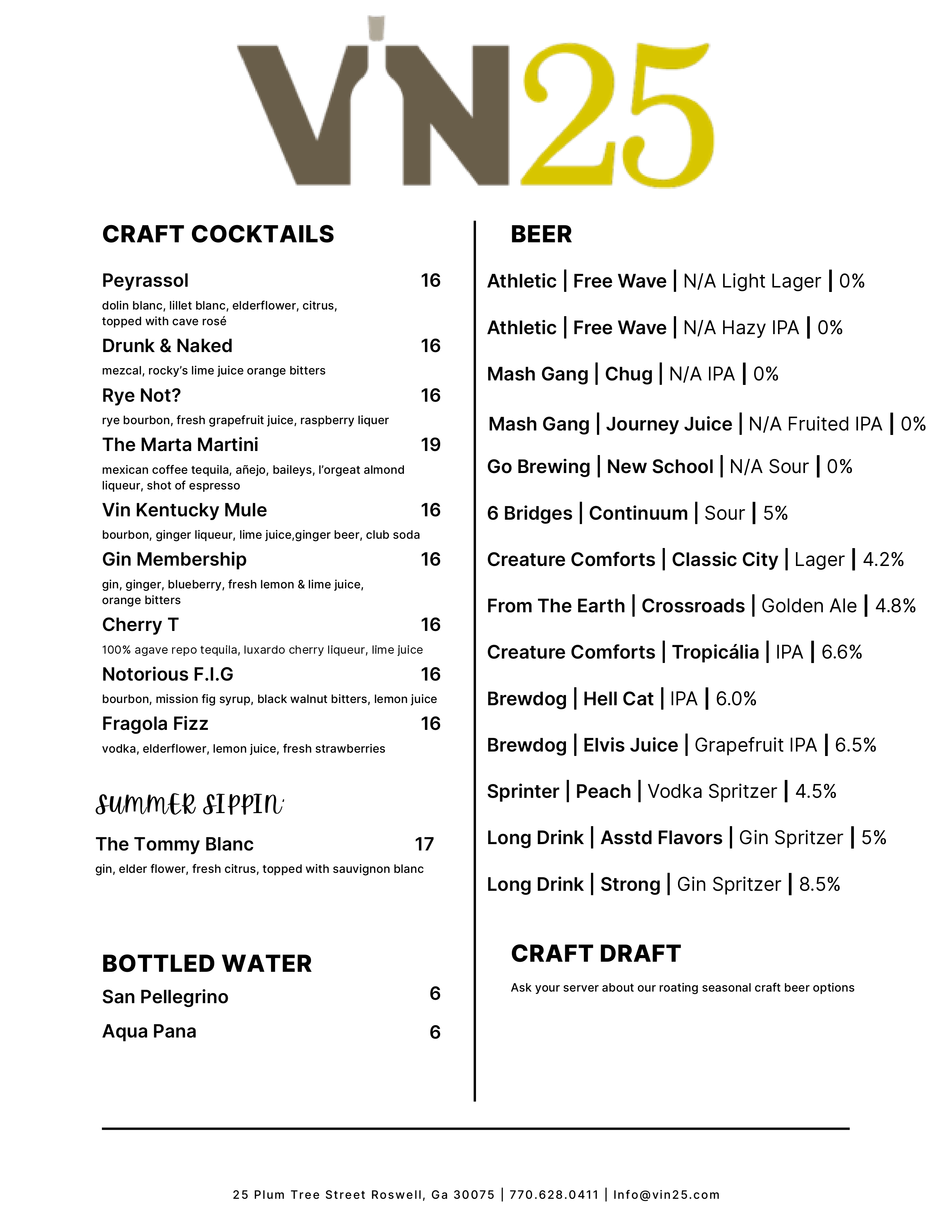 VIN25

CRAFT COCKTAILS

Peyrassol 16
dolin blanc, lillet blanc, elderflower, citrus, topped with cave rosé

Drunk & Naked 16
mezcal, rocky's lime juice orange bitters

Rye Not? 16
rye bourbon, fresh grapefruit juice, raspberry liquer

The Marta Martini 19
mexican coffee tequila, añejo, baileys, l'orgeat almond liqueur, shot of espresso

Vin Kentucky Mule 16
bourbon, ginger liqueur, lime juice,ginger beer, club soda

Gin Membership 16
gin, ginger, blueberry, fresh lemon & lime juice, orange bitters

Cherry T 16
100% agave repo tequila, luxardo cherry liqueur, lime juice

Notorious F.I.G 16
bourbon, mission fig syrup, black walnut bitters, lemon juice

Fragola Fizz 16
vodka, elderflower, lemon juice, fresh strawberries

SUMMER SIPPIN'

The Tommy Blanc 17
gin, elder flower, fresh citrus, topped with sauvignon blanc

BOTTLED WATER

San Pellegrino 6

Aqua Pana 6

BEER

Athletic | Free Wave | N/A Light Lager | 0%

Athletic | Free Wave | N/A Hazy IPA | 0%

Mash Gang | Chug | N/A IPA | 0%

Mash Gang | Journey Juice | N/A Fruited IPA | 0%

Go Brewing | New School | N/A Sour | 0%

6 Bridges | Continuum | Sour | 5%

Creature Comforts | Classic City | Lager | 4.2%

From The Earth | Crossroads | Golden Ale | 4.8%

Creature Comforts | Tropicália | IPA | 6.6%

Brewdog | Hell Cat | IPA | 6.0%

Brewdog | Elvis Juice | Grapefruit IPA | 6.5%

Sprinter | Peach | Vodka Spritzer | 4.5%

Long Drink | Asstd Flavors | Gin Spritzer | 5%

Long Drink | Strong | Gin Spritzer | 8.5%

CRAFT DRAFT

Ask your server about our roating seasonal craft beer options

25 Plum Tree Street Roswell, Ga 30075 | 770.628.0411 | Info@vin25.com